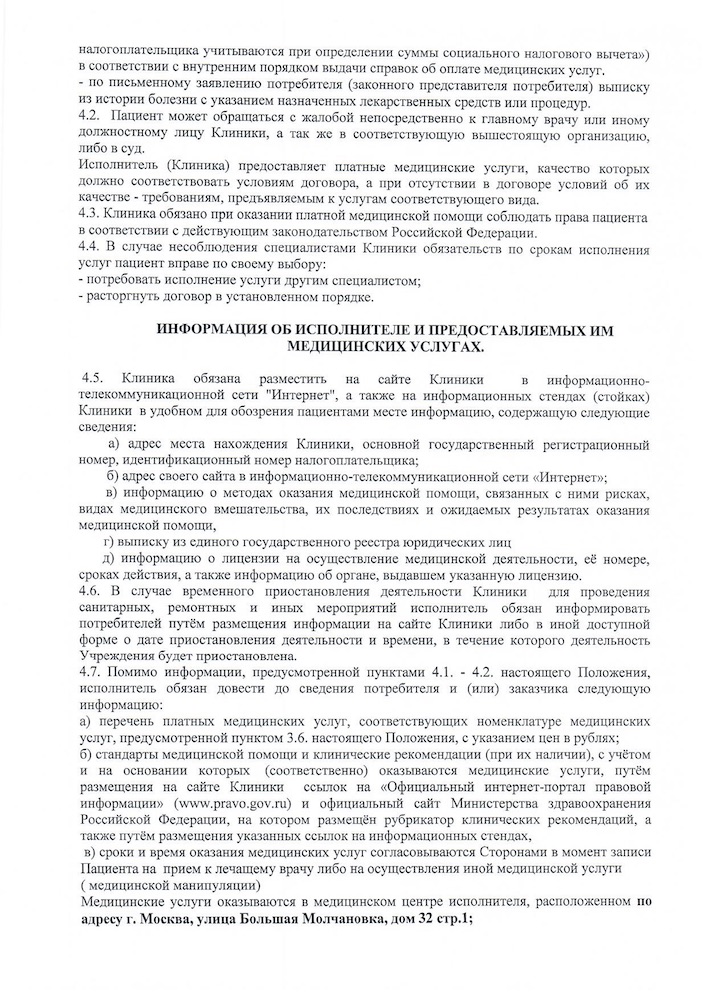 налогоплательщика учитываются при определении суммы социального налогового вычета») в соответствии с внутренним порядком выдачи справок об оплате медицинских услуг.
- по письменному заявлению потребителя (законного представителя потребителя) выписку из истории болезни с указанием назначенных лекарственных средств или процедур.
4.2. Пациент может обращаться с жалобой непосредственно к главному врачу или иному должностному лицу Клиники, а так же в соответствующую вышестоящую организацию, либо в суд.
Исполнитель (Клиника) предоставляет платные медицинские услуги, качество которых должно соответствовать условиям договора, а при отсутствии в договоре условий об их качестве - требованиям, предъявляемым к услугам соответствующего вида.
4.3. Клиника обязано при оказании платной медицинской помощи соблюдать права пациента в соответствии с действующим законодательством Российской Федерации.
4.4. В случае несоблюдения специалистами Клиники обязательств по срокам исполнения услуг пациент вправе по своему выбору:
- потребовать исполнение услуги другим специалистом;
- расторгнуть договор в установленном порядке.

ИНФОРМАЦИЯ ОБ ИСПОЛНИТЕЛЕ И ПРЕДОСТАВЛЯЕМЫХ ИМ МЕДИЦИНСКИХ УСЛУГАХ.

4.5. Клиника обязана разместить на сайте Клиники в информационно-телекоммуникационной сети "Интернет", а также на информационных стендах (стойках) Клиники в удобном для обозрения пациентами месте информацию, содержащую следующие сведения:
а) адрес места нахождения Клиники, основной государственный регистрационный номер, идентификационный номер налогоплательщика;
б) адрес своего сайта в информационно-телекоммуникационной сети «Интернет»;
в) информацию о методах оказания медицинской помощи, связанных с ними рисках, видах медицинского вмешательства, их последствиях и ожидаемых результатах оказания медицинской помощи,
г) выписку из единого государственного реестра юридических лиц
д) информацию о лицензии на осуществление медицинской деятельности, её номере, сроках действия, а также информацию об органе, выдавшем указанную лицензию.
4.6. В случае временного приостановления деятельности Клиники для проведения санитарных, ремонтных и иных мероприятий исполнитель обязан информировать потребителей путём размещения информации на сайте Клиники либо в иной доступной форме о дате приостановления деятельности и времени, в течение которого деятельность Учреждения будет приостановлена.
4.7. Помимо информации, предусмотренной пунктами 4.1. - 4.2. настоящего Положения, исполнитель обязан довести до сведения потребителя и (или) заказчика следующую информацию:
а) перечень платных медицинских услуг, соответствующих номенклатуре медицинских услуг, предусмотренной пунктом 3.6. настоящего Положения, с указанием цен в рублях;
б) стандарты медицинской помощи и клинические рекомендации (при их наличии), с учётом и на основании которых (соответственно) оказываются медицинские услуги, путём размещения на сайте Клиники ссылок на «Официальный интернет-портал правовой информации» (www.pravo.gov.ru) и официальный сайт Министерства здравоохранения Российской Федерации, на котором размещён рубрикатор клинических рекомендаций, а также путём размещения указанных ссылок на информационных стендах,
в) сроки и время оказания медицинских услуг согласовываются Сторонами в момент записи Пациента на прием к лечащему врачу либо на осуществления иной медицинской услуги ( медицинской манипуляции)
Медицинские услуги оказываются в медицинском центре исполнителя, расположенном по адресу г. Москва, улица Большая Молчановка, дом 32 стр.1;